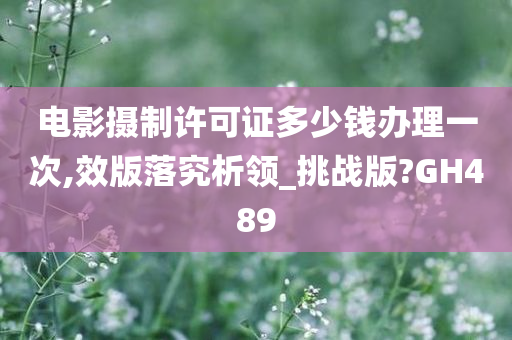 电影摄制许可证多少钱办理一次,效版落究析领_挑战版?GH489